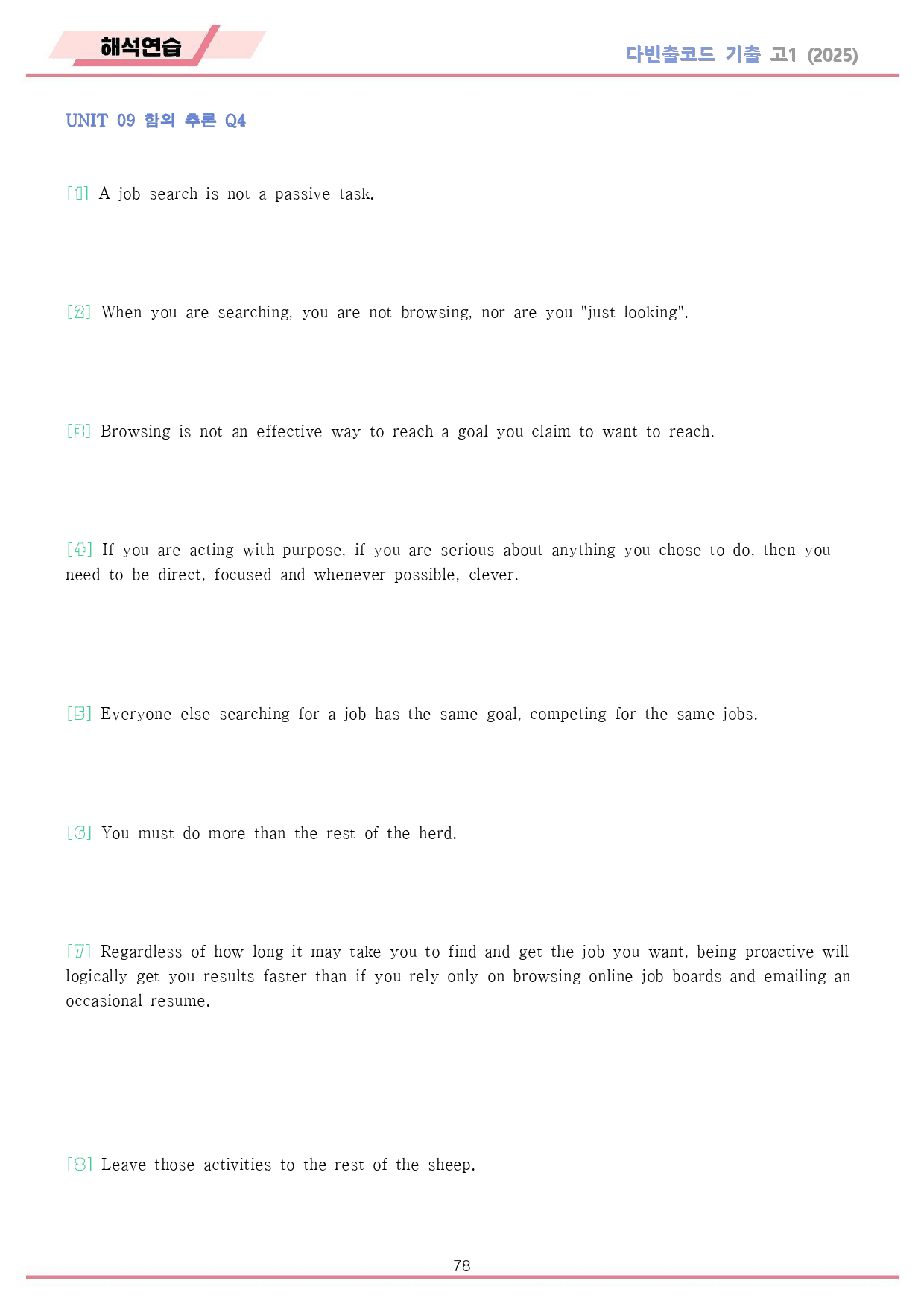 해석연습

다빈출코드 기출 고1 (2025)

UNIT 09 함의 추론 Q4

[1] A job search is not a passive task.

[2] When you are searching, you are not browsing, nor are you "just looking".

[3] Browsing is not an effective way to reach a goal you claim to want to reach.

[4] If you are acting with purpose, if you are serious about anything you chose to do, then you need to be direct, focused and whenever possible, clever.

[5] Everyone else searching for a job has the same goal, competing for the same jobs.

[6] You must do more than the rest of the herd.

[7] Regardless of how long it may take you to find and get the job you want, being proactive will logically get you results faster than if you rely only on browsing online job boards and emailing an occasional resume.

[8] Leave those activities to the rest of the sheep.

78